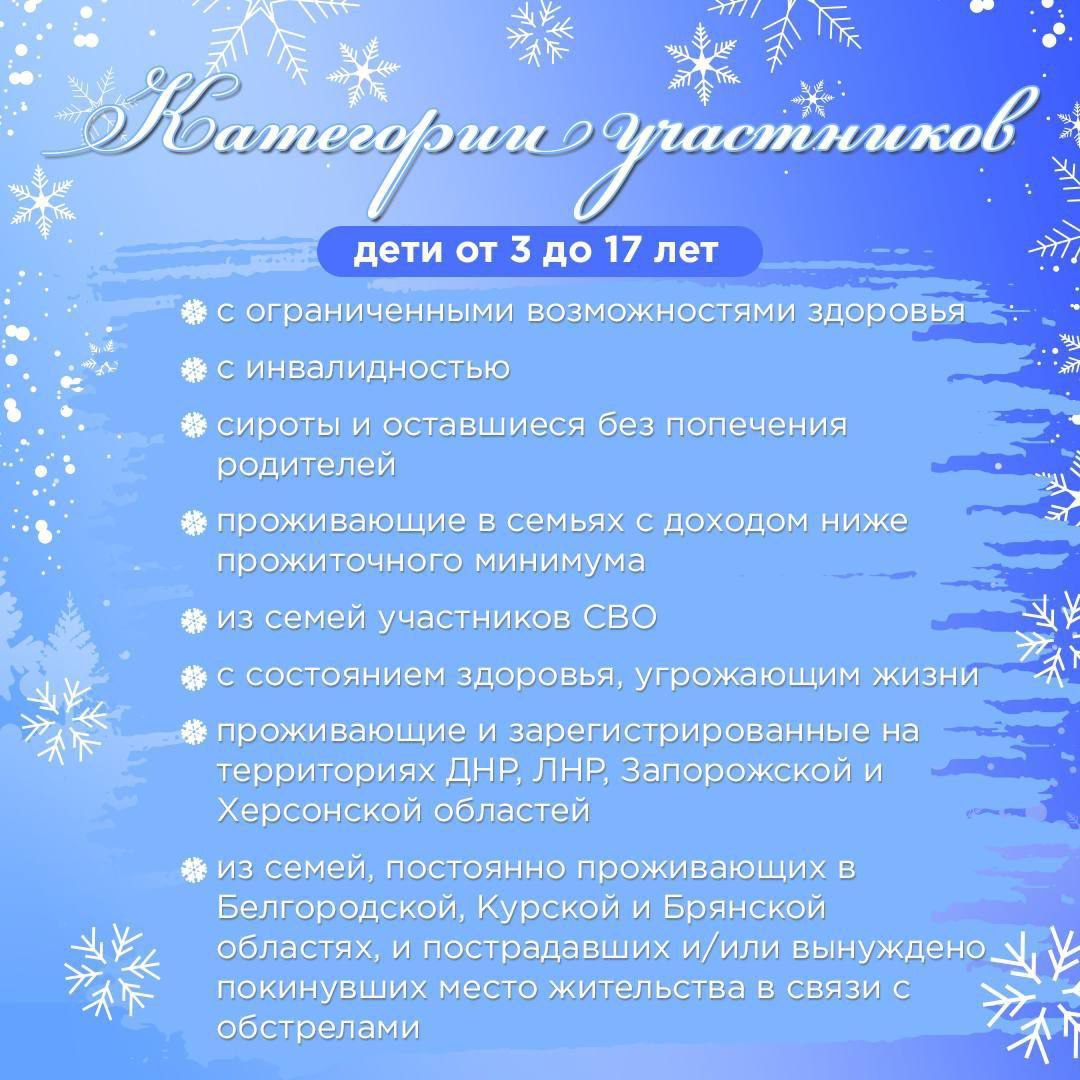 Категории участников

дети от 3 до 17 лет

с ограниченными возможностями здоровья

с инвалидностью

сироты и оставшиеся без попечения родителей

проживающие в семьях с доходом ниже прожиточного минимума

из семей участников СВО

с состоянием здоровья, угрожающим жизни

проживающие и зарегистрированные на территориях ДНР, ЛНР, Запорожской и Херсонской областей

из семей, постоянно проживающих в Белгородской, Курской и Брянской областях, и пострадавших и/или вынуждено покинувших место жительства в связи с обстрелами